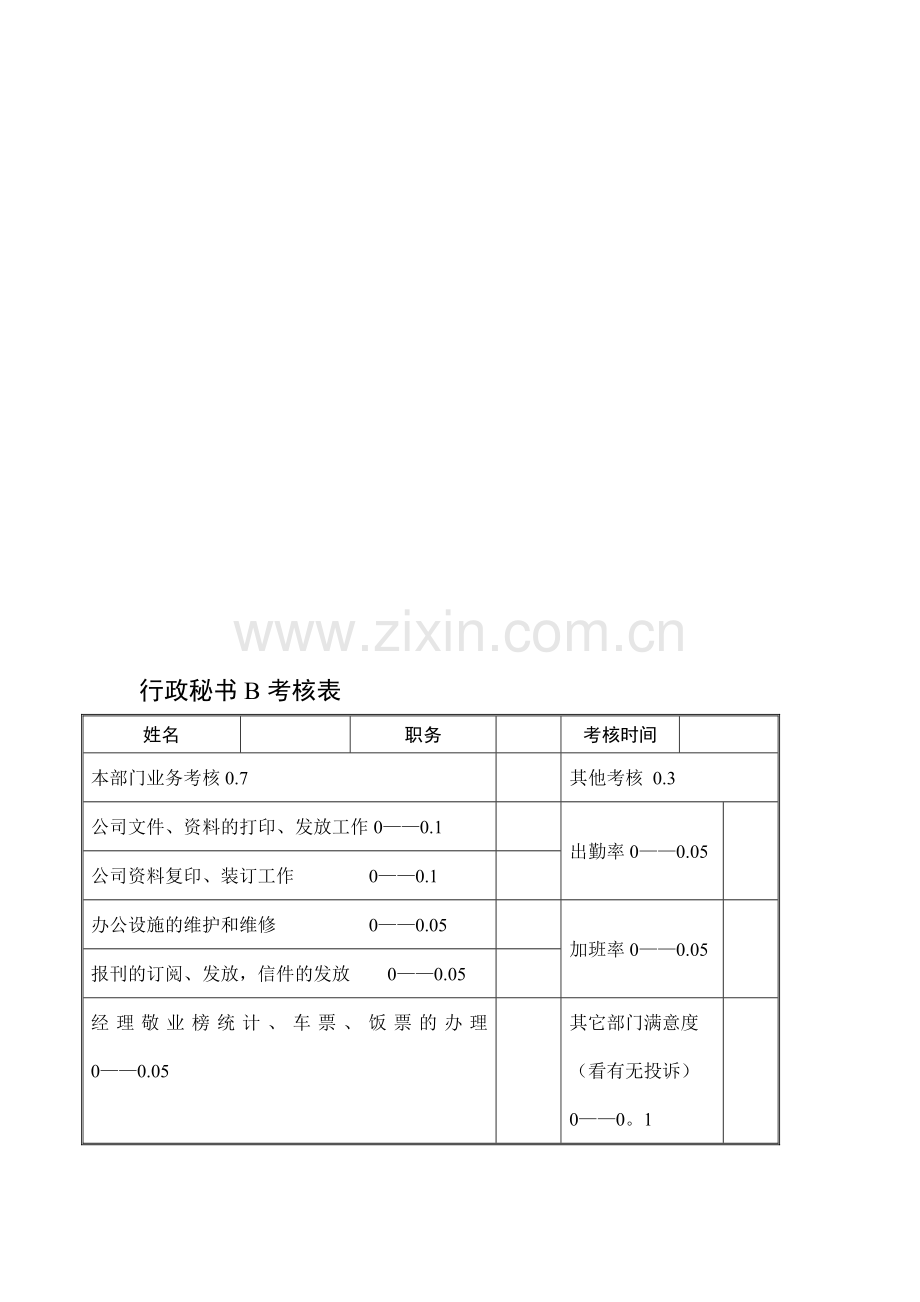 www.zixin.com.cn

行政秘书 B 考核表

| 姓名 | | 职务 | | 考核时间 | |
|---|---|---|---|---|---|
| 本部门业务考核 0.7 | | | | 其他考核 0.3 | |
| 公司文件、资料的打印、发放工作 0——0.1 | | | | 出勤率 0——0.05 | |
| 公司资料复印、装订工作 0——0.1 | | | | | |
| 办公设施的维护和维修 0——0.05 | | | | 加班率 0——0.05 | |
| 报刊的订阅、发放，信件的发放 0——0.05 | | | | | |
| 经理敬业榜统计、车票、饭票的办理 0——0.05 | | | | 其它部门满意度（看有无投诉）0——0。1 | |